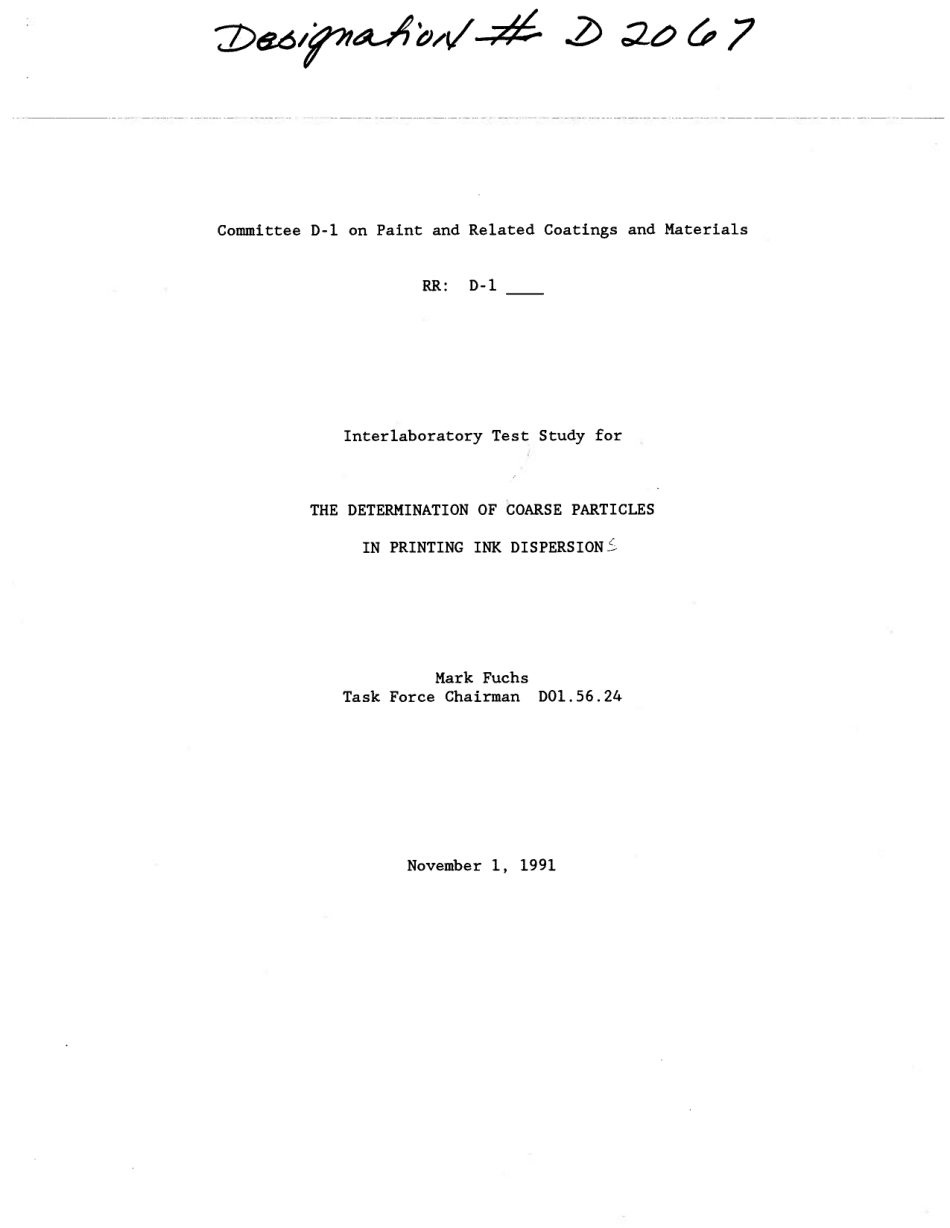 Designation # D 2067

Committee D-1 on Paint and Related Coatings and Materials

RR: D-1 ____

Interlaboratory Test Study for

THE DETERMINATION OF COARSE PARTICLES

IN PRINTING INK DISPERSIONS

Mark Fuchs
Task Force Chairman D01.56.24

November 1, 1991